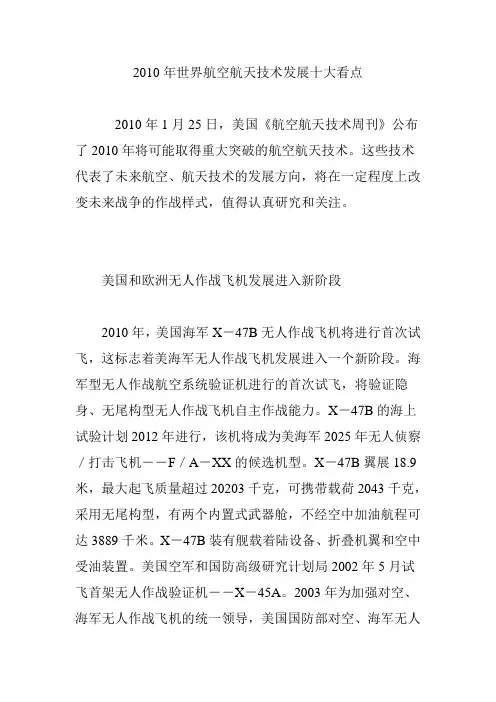 2010年世界航空航天技术发展十大看点

2010年1月25日，美国《航空航天技术周刊》公布了2010年将可能取得重大突破的航空航天技术。这些技术代表了未来航空、航天技术的发展方向，将在一定程度上改变未来战争的作战样式，值得认真研究和关注。

美国和欧洲无人作战飞机发展进入新阶段

2010年，美国海军X－47B无人作战飞机将进行首次试飞，这标志着美海军无人作战飞机发展进入一个新阶段。海军型无人作战航空系统验证机进行的首次试飞，将验证隐身、无尾构型无人作战飞机自主作战能力。X－47B的海上试验计划2012年进行，该机将成为美海军2025年无人侦察／打击飞机－－F／A－XX的候选机型。X－47B翼展18.9米，最大起飞质量超过20203千克，可携带载荷2043千克，采用无尾构型，有两个内置式武器舱，不经空中加油航程可达3889千米。X－47B装有舰载着陆设备、折叠机翼和空中受油装置。美国空军和国防高级研究计划局2002年5月试飞首架无人作战验证机－－X－45A。2003年为加强对空、海军无人作战飞机的统一领导，美国国防部对空、海军无人